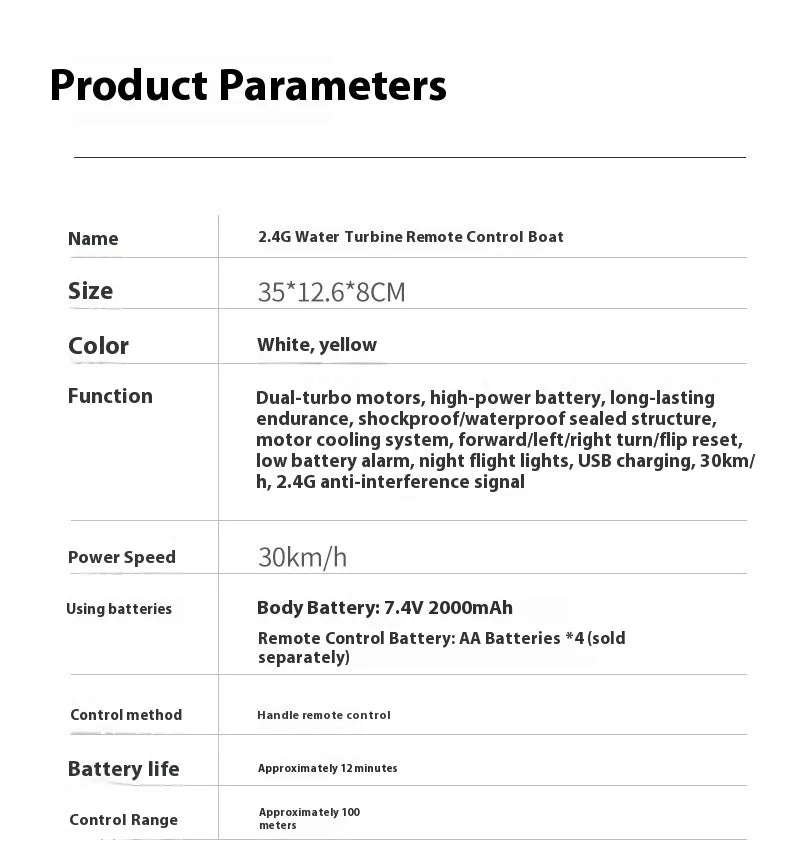 Product Parameters

Name
2.4G Water Turbine Remote Control Boat

Size
35*12.6*8CM

Color
White, yellow

Function
Dual-turbo motors, high-power battery, long-lasting endurance, shockproof/waterproof sealed structure, motor cooling system, forward/left/right turn/flip reset, low battery alarm, night flight lights, USB charging, 30km/h, 2.4G anti-interference signal

Power Speed
30km/h

Using batteries
Body Battery: 7.4V 2000mAh
Remote Control Battery: AA Batteries *4 (sold separately)

Control method
Handle remote control

Battery life
Approximately 12 minutes

Control Range
Approximately 100 meters